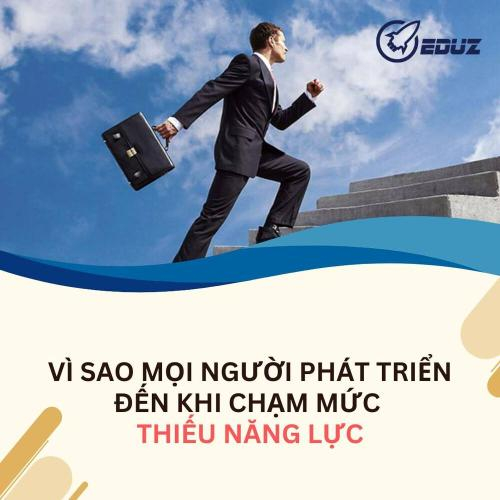 EDUZ

VÌ SAO MỌI NGƯỜI PHÁT TRIỂN ĐẾN KHI CHẠM MỨC THIẾU NĂNG LỰC